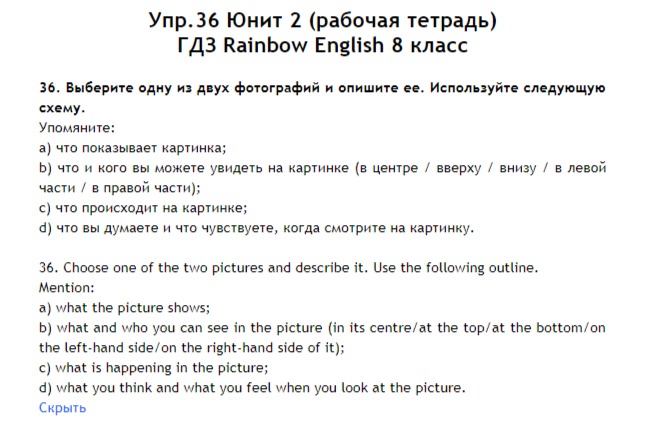 Упр.36 Юнит 2 (рабочая тетрадь)
ГДЗ Rainbow English 8 класс

36. Выберите одну из двух фотографий и опишите ее. Используйте следующую схему.
Упомяните:
a) что показывает картинка;
b) что и кого вы можете увидеть на картинке (в центре / вверху / внизу / в левой части / в правой части);
c) что происходит на картинке;
d) что вы думаете и что чувствуете, когда смотрите на картинку.

36. Choose one of the two pictures and describe it. Use the following outline.
Mention:
a) what the picture shows;
b) what and who you can see in the picture (in its centre/at the top/at the bottom/on the left-hand side/on the right-hand side of it);
c) what is happening in the picture;
d) what you think and what you feel when you look at the picture.
Скрыть